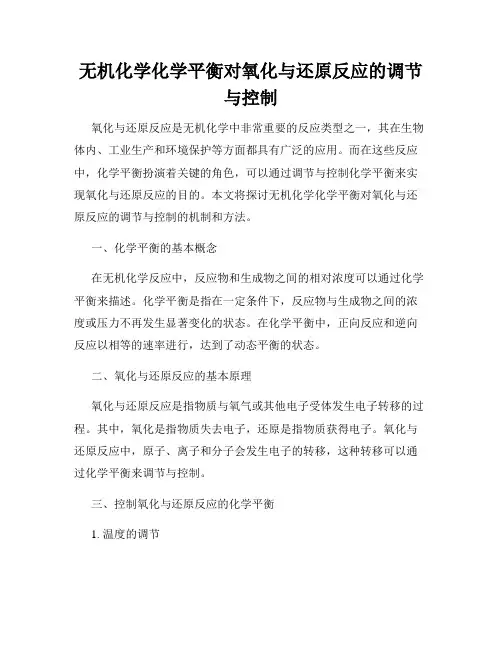 无机化学化学平衡对氧化与还原反应的调节与控制

氧化与还原反应是无机化学中非常重要的反应类型之一，其在生物体内、工业生产和环境保护等方面都具有广泛的应用。而在这些反应中，化学平衡扮演着关键的角色，可以通过调节与控制化学平衡来实现氧化与还原反应的目的。本文将探讨无机化学化学平衡对氧化与还原反应的调节与控制的机制和方法。

一、化学平衡的基本概念

在无机化学反应中，反应物和生成物之间的相对浓度可以通过化学平衡来描述。化学平衡是指在一定条件下，反应物与生成物之间的浓度或压力不再发生显著变化的状态。在化学平衡中，正向反应和逆向反应以相等的速率进行，达到了动态平衡的状态。

二、氧化与还原反应的基本原理

氧化与还原反应是指物质与氧气或其他电子受体发生电子转移的过程。其中，氧化是指物质失去电子，还原是指物质获得电子。氧化与还原反应中，原子、离子和分子会发生电子的转移，这种转移可以通过化学平衡来调节与控制。

三、控制氧化与还原反应的化学平衡

1. 温度的调节